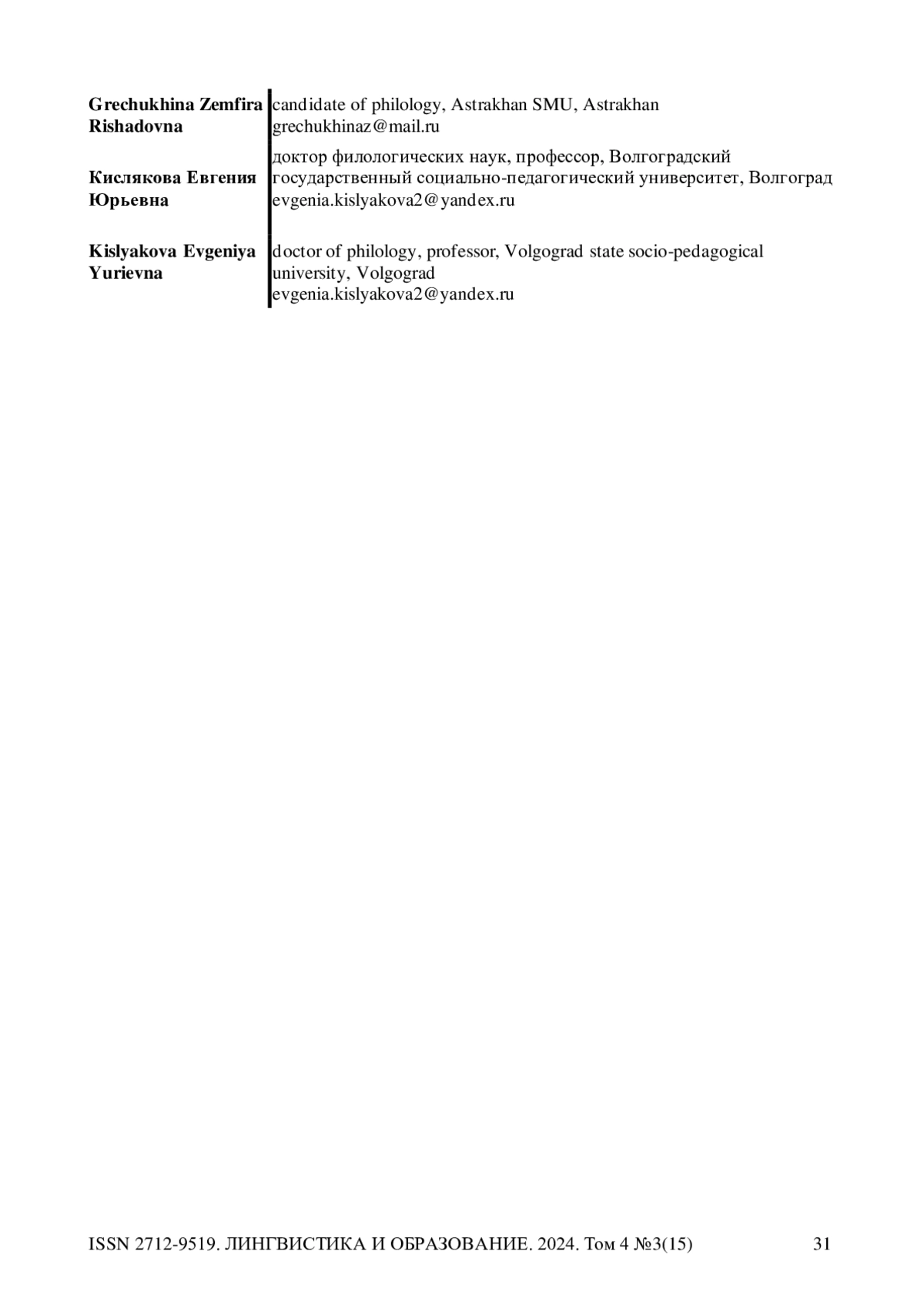 | | |
|---|---|
| **Grechukhina Zemfira Rishadovna** | candidate of philology, Astrakhan SMU, Astrakhan grechukhinaz@mail.ru |
| **Кислякова Евгения Юрьевна** | доктор филологических наук, профессор, Волгоградский государственный социально-педагогический университет, Волгоград evgenia.kislyakova2@yandex.ru |
| **Kislyakova Evgeniya Yurievna** | doctor of philology, professor, Volgograd state socio-pedagogical university, Volgograd evgenia.kislyakova2@yandex.ru |

ISSN 2712-9519. ЛИНГВИСТИКА И ОБРАЗОВАНИЕ. 2024. Том 4 №3(15) 31